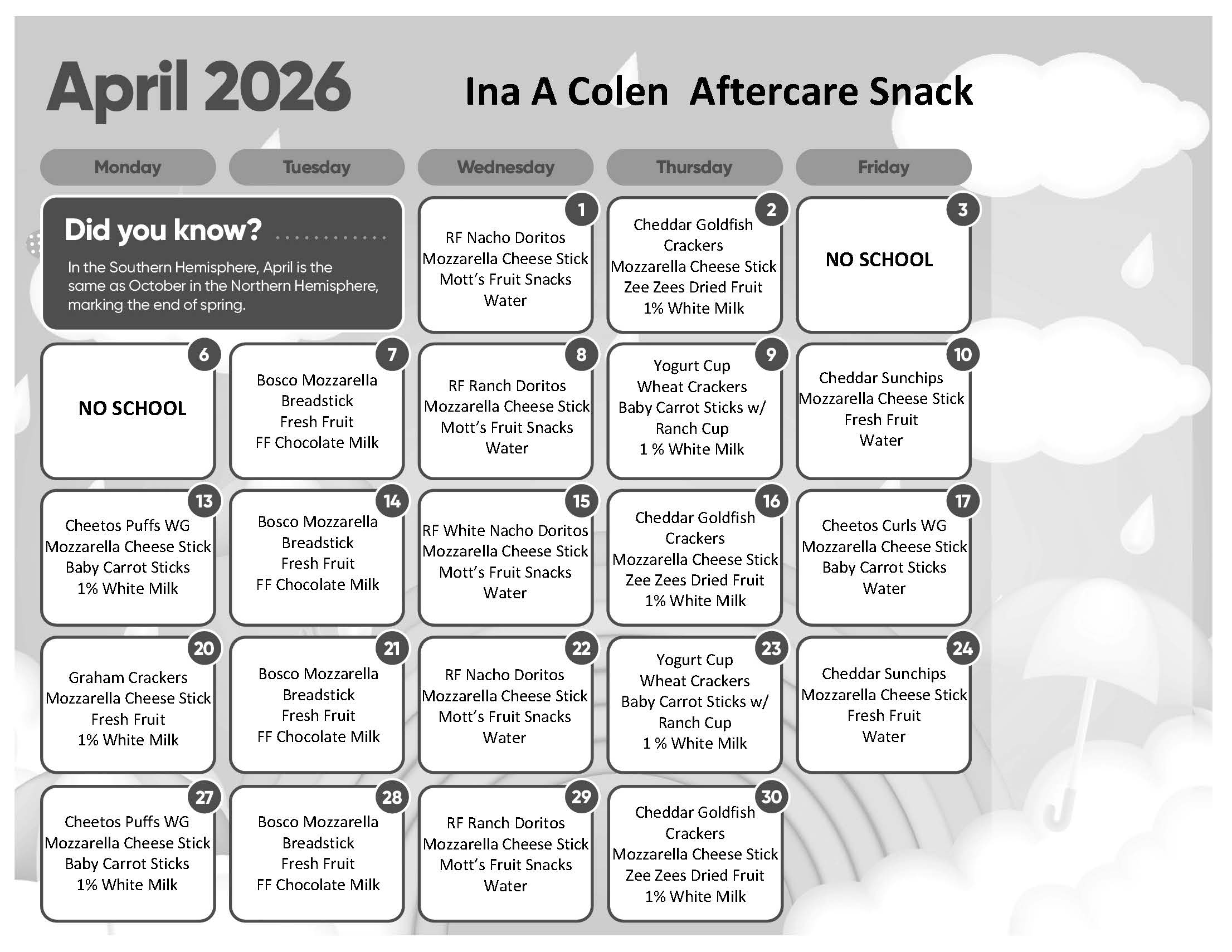 April 2026

Ina A Colen Aftercare Snack

| Monday | Tuesday | Wednesday | Thursday | Friday |
|---|---|---|---|---|
| Did you know? In the Southern Hemisphere, April is the same as October in the Northern Hemisphere, marking the end of spring. | | 1 RF Nacho Doritos Mozzarella Cheese Stick Mott's Fruit Snacks Water | 2 Cheddar Goldfish Crackers Mozzarella Cheese Stick Zee Zees Dried Fruit 1% White Milk | 3 NO SCHOOL |
| 6 NO SCHOOL | 7 Bosco Mozzarella Breadstick Fresh Fruit FF Chocolate Milk | 8 RF Ranch Doritos Mozzarella Cheese Stick Mott's Fruit Snacks Water | 9 Yogurt Cup Wheat Crackers Baby Carrot Sticks w/ Ranch Cup 1 % White Milk | 10 Cheddar Sunchips Mozzarella Cheese Stick Fresh Fruit Water |
| 13 Cheetos Puffs WG Mozzarella Cheese Stick Baby Carrot Sticks 1% White Milk | 14 Bosco Mozzarella Breadstick Fresh Fruit FF Chocolate Milk | 15 RF White Nacho Doritos Mozzarella Cheese Stick Mott's Fruit Snacks Water | 16 Cheddar Goldfish Crackers Mozzarella Cheese Stick Zee Zees Dried Fruit 1% White Milk | 17 Cheetos Curls WG Mozzarella Cheese Stick Baby Carrot Sticks Water |
| 20 Graham Crackers Mozzarella Cheese Stick Fresh Fruit 1% White Milk | 21 Bosco Mozzarella Breadstick Fresh Fruit FF Chocolate Milk | 22 RF Nacho Doritos Mozzarella Cheese Stick Mott's Fruit Snacks Water | 23 Yogurt Cup Wheat Crackers Baby Carrot Sticks w/ Ranch Cup 1 % White Milk | 24 Cheddar Sunchips Mozzarella Cheese Stick Fresh Fruit Water |
| 27 Cheetos Puffs WG Mozzarella Cheese Stick Baby Carrot Sticks 1% White Milk | 28 Bosco Mozzarella Breadstick Fresh Fruit FF Chocolate Milk | 29 RF Ranch Doritos Mozzarella Cheese Stick Mott's Fruit Snacks Water | 30 Cheddar Goldfish Crackers Mozzarella Cheese Stick Zee Zees Dried Fruit 1% White Milk | |